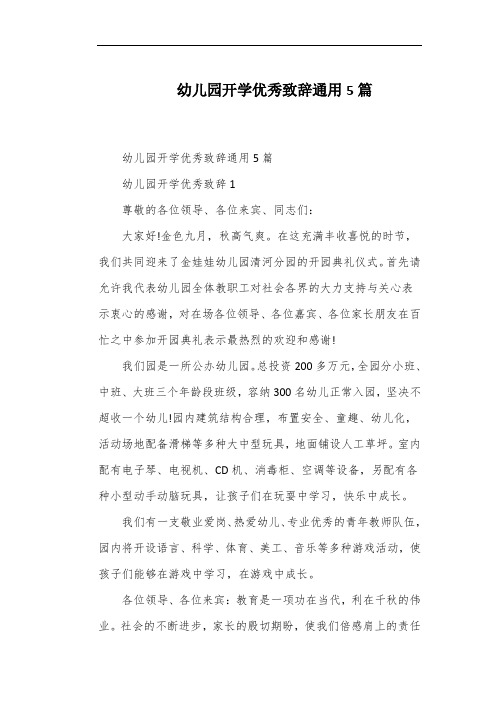 幼儿园开学优秀致辞通用5篇

幼儿园开学优秀致辞通用5篇

幼儿园开学优秀致辞1

尊敬的各位领导、各位来宾、同志们:

大家好!金色九月，秋高气爽。在这充满丰收喜悦的时节，我们共同迎来了金娃娃幼儿园清河分园的开园典礼仪式。首先请允许我代表幼儿园全体教职工对社会各界的大力支持与关心表示衷心的感谢，对在场各位领导、各位嘉宾、各位家长朋友在百忙之中参加开园典礼表示最热烈的欢迎和感谢!

我们园是一所公办幼儿园。总投资200多万元,全园分小班、中班、大班三个年龄段班级，容纳300名幼儿正常入园，坚决不超收一个幼儿!园内建筑结构合理，布置安全、童趣、幼儿化，活动场地配备滑梯等多种大中型玩具，地面铺设人工草坪。室内配有电子琴、电视机、CD机、消毒柜、空调等设备，另配有各种小型动手动脑玩具，让孩子们在玩耍中学习，快乐中成长。

我们有一支敬业爱岗、热爱幼儿、专业优秀的青年教师队伍，园内将开设语言、科学、体育、美工、音乐等多种游戏活动，使孩子们能够在游戏中学习，在游戏中成长。

各位领导、各位来宾：教育是一项功在当代，利在千秋的伟业。社会的不断进步，家长的殷切期盼，使我们倍感肩上的责任